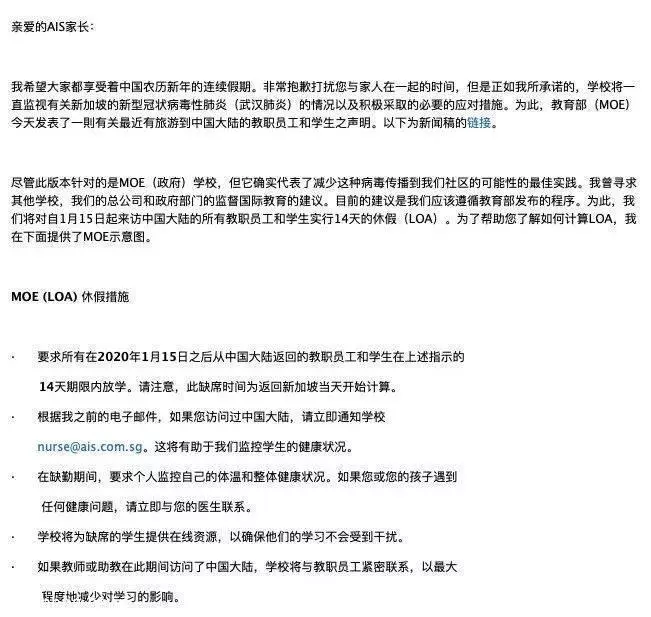 亲爱的AIS家长：

我希望大家都享受着中国农历新年的连续假期。非常抱歉打扰您与家人在一起的时间，但是正如我所承诺的，学校将一直监视有关新加坡的新型冠状病毒性肺炎（武汉肺炎）的情况以及积极采取的必要的应对措施。为此，教育部（MOE）今天发表了一则有关最近有旅游到中国大陆的教职员工和学生之声明。以下为新闻稿的链接。

尽管此版本针对的是MOE（政府）学校，但它确实代表了减少这种病毒传播到我们社区的可能性的最佳实践。我曾寻求其他学校，我们的总公司和政府部门的监督国际教育的建议。目前的建议是我们应该遵循教育部发布的程序。为此，我们将对自1月15日起来访中国大陆的所有教职员工和学生实行14天的休假（LOA）。为了帮助您了解如何计算LOA，我在下面提供了MOE示意图。

MOE (LOA) 休假措施

· 要求所有在2020年1月15日之后从中国大陆返回的教职员工和学生在上述指示的14天期限内放学。请注意，此缺席时间为返回新加坡当天开始计算。

· 根据我之前的电子邮件，如果您访问过中国大陆，请立即通知学校 nurse@ais.com.sg。这将有助于我们监控学生的健康状况。

· 在缺勤期间，要求个人监控自己的体温和整体健康状况。如果您或您的孩子遇到任何健康问题，请立即与您的医生联系。

· 学校将为缺席的学生提供在线资源，以确保他们的学习不会受到干扰。

· 如果教师或助教在此期间访问了中国大陆，学校将与教职员工紧密联系，以最大程度地减少对学习的影响。